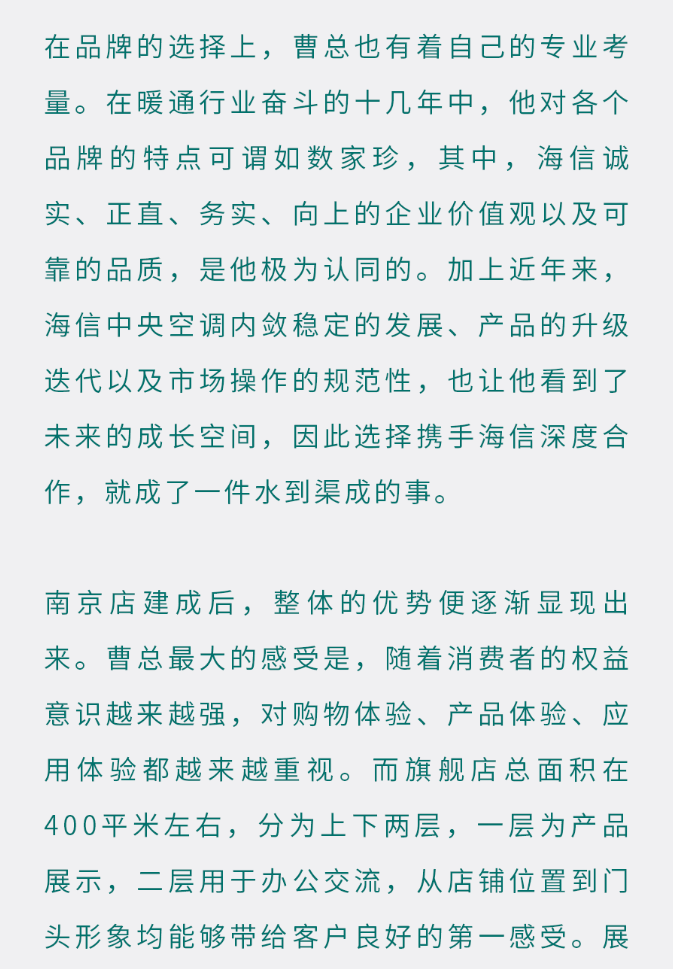 在品牌的选择上，曹总也有着自己的专业考量。在暖通行业奋斗的十几年中，他对各个品牌的特点可谓如数家珍，其中，海信诚实、正直、务实、向上的企业价值观以及可靠的品质，是他极为认同的。加上近年来，海信中央空调内敛稳定的发展、产品的升级迭代以及市场操作的规范性，也让他看到了未来的成长空间，因此选择携手海信深度合作，就成了一件水到渠成的事。

南京店建成后，整体的优势便逐渐显现出来。曹总最大的感受是，随着消费者的权益意识越来越强，对购物体验、产品体验、应用体验都越来越重视。而旗舰店总面积在400平米左右，分为上下两层，一层为产品展示，二层用于办公交流，从店铺位置到门头形象均能够带给客户良好的第一感受。展